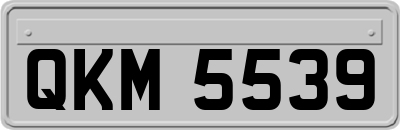 QKM 5539